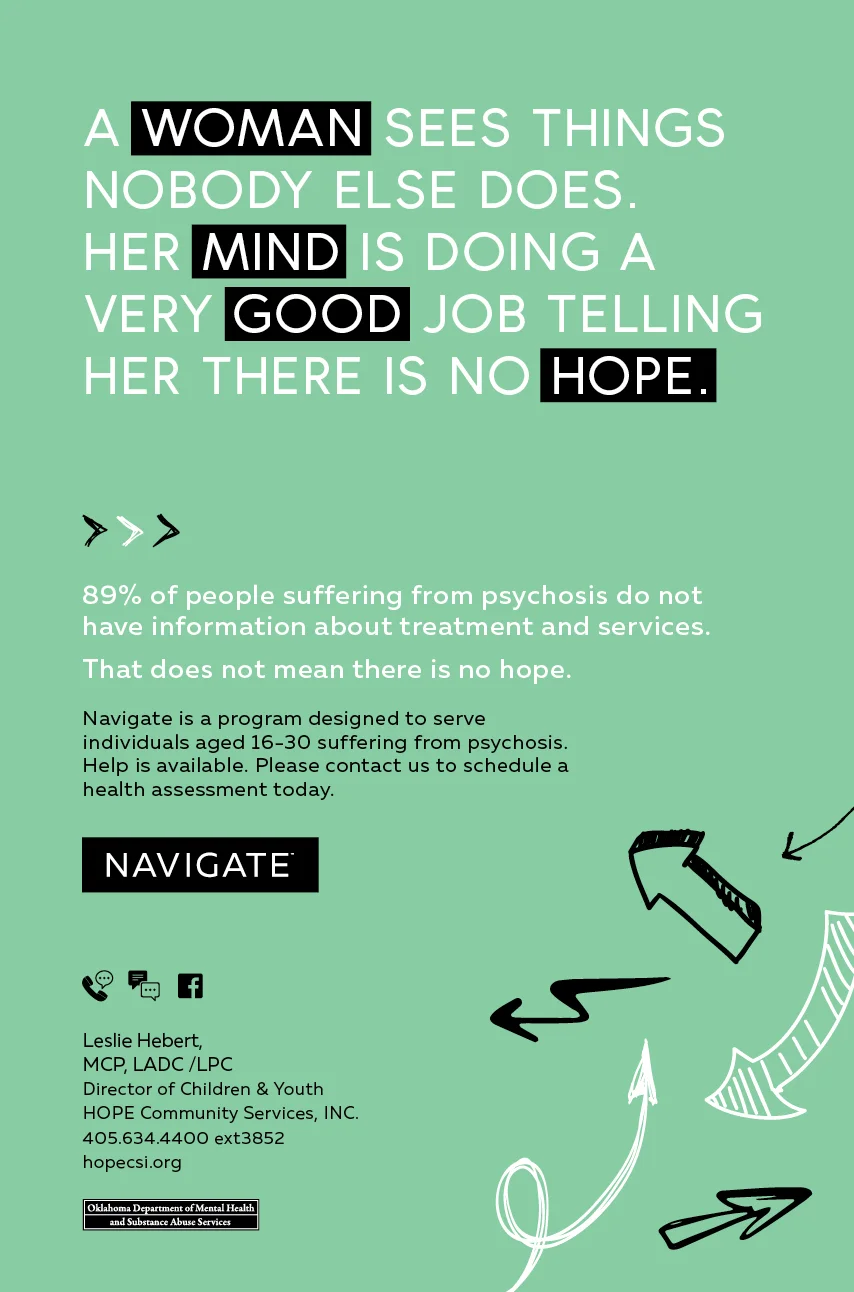 A WOMAN SEES THINGS NOBODY ELSE DOES. HER MIND IS DOING A VERY GOOD JOB TELLING HER THERE IS NO HOPE.

89% of people suffering from psychosis do not have information about treatment and services.

That does not mean there is no hope.

Navigate is a program designed to serve individuals aged 16-30 suffering from psychosis. Help is available. Please contact us to schedule a health assessment today.

NAVIGATE

Leslie Hebert,
MCP, LADC /LPC
Director of Children & Youth
HOPE Community Services, INC.
405.634.4400 ext3852
hopecsi.org

Oklahoma Department of Mental Health and Substance Abuse Services